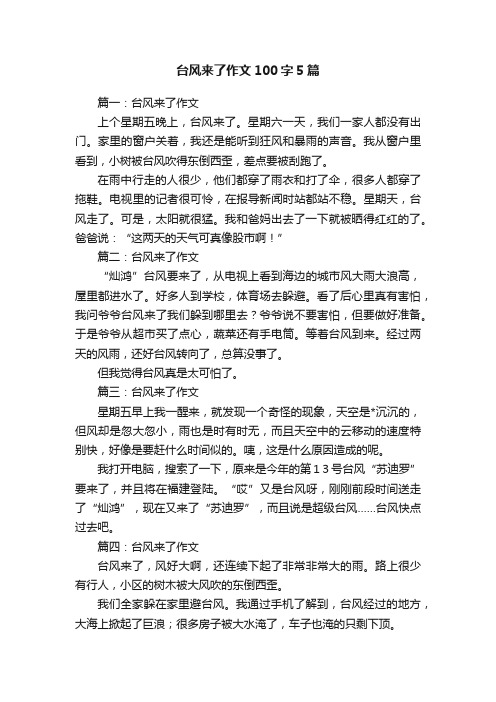 台风来了作文100字5篇

篇一：台风来了作文

上个星期五晚上，台风来了。星期六一天，我们一家人都没有出门。家里的窗户关着，我还是能听到狂风和暴雨的声音。我从窗户里看到，小树被台风吹得东倒西歪，差点要被刮跑了。

在雨中行走的人很少，他们都穿了雨衣和打了伞，很多人都穿了拖鞋。电视里的记者很可怜，在报导新闻时站都站不稳。星期天，台风走了。可是，太阳就很猛。我和爸妈出去了一下就被晒得红红的了。爸爸说：“这两天的天气可真像股市啊！”

篇二：台风来了作文

“灿鸿”台风要来了，从电视上看到海边的城市风大雨大浪高，屋里都进水了。好多人到学校，体育场去躲避。看了后心里真有害怕，我问爷爷台风来了我们躲到哪里去？爷爷说不要害怕，但要做好准备。于是爷爷从超市买了点心，蔬菜还有手电筒。等着台风到来。经过两天的风雨，还好台风转向了，总算没事了。

但我觉得台风真是太可怕了。

篇三：台风来了作文

星期五早上我一醒来，就发现一个奇怪的现象，天空是*沉沉的，但风却是忽大忽小，雨也是时有时无，而且天空中的云移动的速度特别快，好像是要赶什么时间似的。咦，这是什么原因造成的呢。

我打开电脑，搜索了一下，原来是今年的第13号台风“苏迪罗”要来了，并且将在福建登陆。“哎”又是台风呀，刚刚前段时间送走了“灿鸿”，现在又来了“苏迪罗”，而且说是超级台风……台风快点过去吧。

篇四：台风来了作文

台风来了，风好大啊，还连续下起了非常非常大的雨。路上很少有行人，小区的树木被大风吹的东倒西歪。

我们全家躲在家里避台风。我通过手机了解到，台风经过的地方，大海上掀起了巨浪；很多房子被大水淹了，车子也淹的只剩下顶。